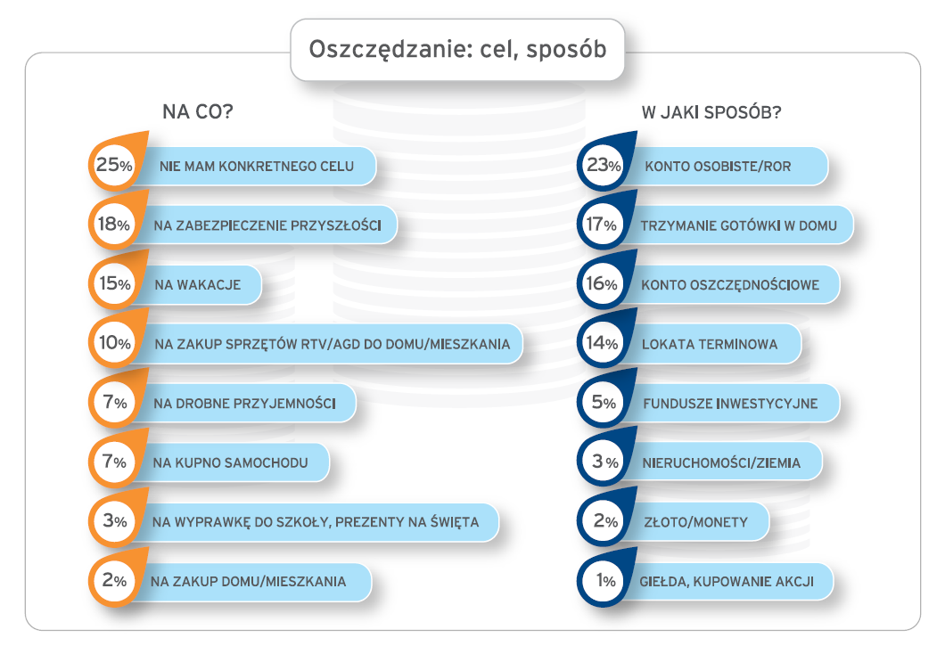 Oszczędzanie: cel, sposób

NA CO?

25% NIE MAM KONKRETNEGO CELU

18% NA ZABEZPIECZENIE PRZYSZŁOŚCI

15% NA WAKACJE

10% NA ZAKUP SPRZĘTÓW RTV/AGD DO DOMU/MIESZKANIA

7% NA DROBNE PRZYJEMNOŚCI

7% NA KUPNO SAMOCHODU

3% NA WYPRAWKĘ DO SZKOŁY, PREZENTY NA ŚWIĘTA

2% NA ZAKUP DOMU/MIESZKANIA

W JAKI SPOSÓB?

23% KONTO OSOBISTE/ROR

17% TRZYMANIE GOTÓWKI W DOMU

16% KONTO OSZCZĘDNOŚCIOWE

14% LOKATA TERMINOWA

5% FUNDUSZE INWESTYCYJNE

3% NIERUCHOMOŚCI/ZIEMIA

2% ZŁOTO/MONETY

1% GIEŁDA, KUPOWANIE AKCJI